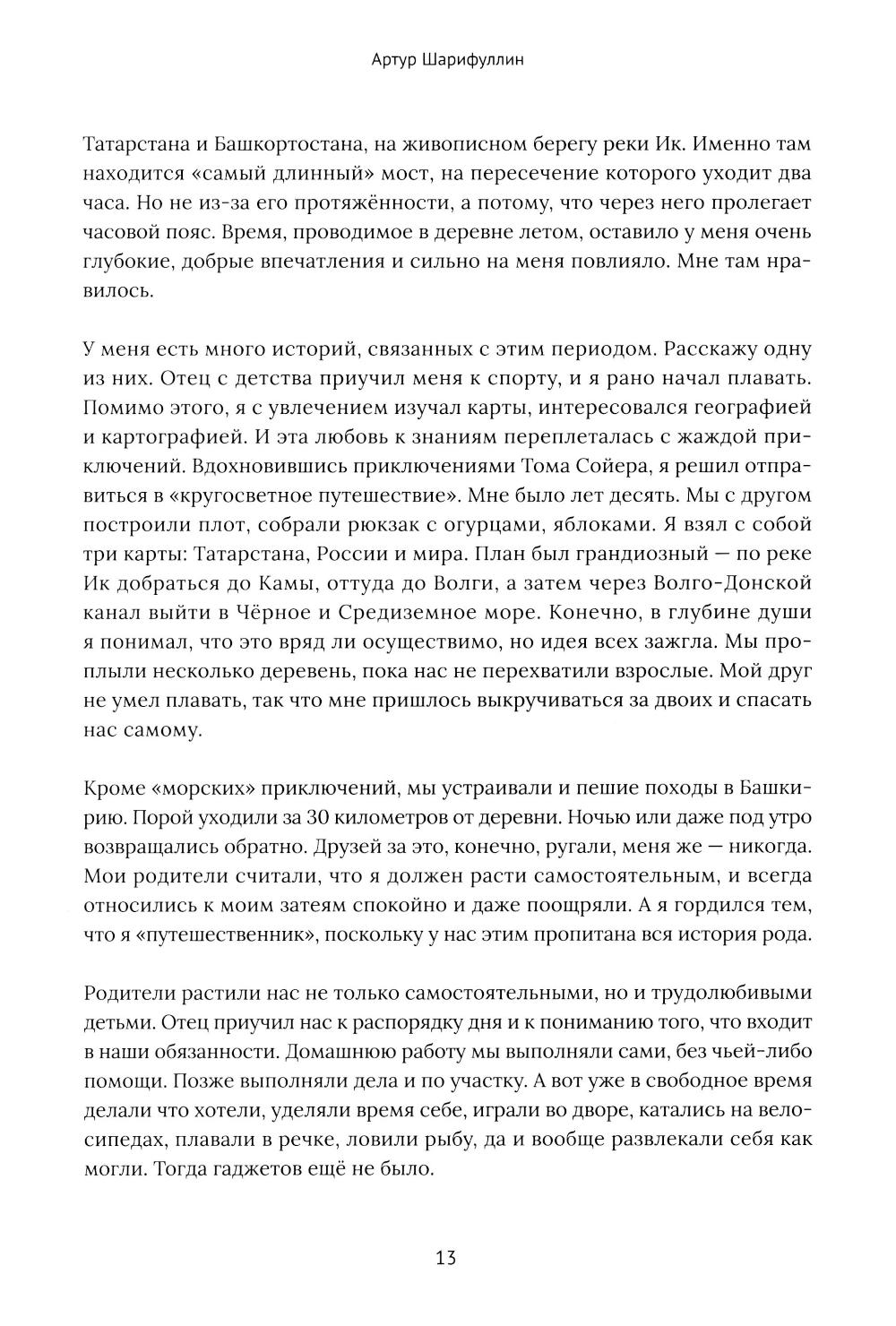 Артур Шарифуллин

Татарстана и Башкортостана, на живописном берегу реки Ик. Именно там находится «самый длинный» мост, на пересечение которого уходит два часа. Но не из-за его протяжённости, а потому, что через него пролегает часовой пояс. Время, проводимое в деревне летом, оставило у меня очень глубокие, добрые впечатления и сильно на меня повлияло. Мне там нравилось.

У меня есть много историй, связанных с этим периодом. Расскажу одну из них. Отец с детства приучил меня к спорту, и я рано начал плавать. Помимо этого, я с увлечением изучал карты, интересовался географией и картографией. И эта любовь к знаниям переплеталась с жаждой приключений. Вдохновившись приключениями Тома Сойера, я решил отправиться в «кругосветное путешествие». Мне было лет десять. Мы с другом построили плот, собрали рюкзак с огурцами, яблоками. Я взял с собой три карты: Татарстана, России и мира. План был грандиозный — по реке Ик добраться до Камы, оттуда до Волги, а затем через Волго-Донской канал выйти в Чёрное и Средиземное море. Конечно, в глубине души я понимал, что это вряд ли осуществимо, но идея всех зажгла. Мы проплыли несколько деревень, пока нас не перехватили взрослые. Мой друг не умел плавать, так что мне пришлось выкручиваться за двоих и спасать нас самому.

Кроме «морских» приключений, мы устраивали и пешие походы в Башкирию. Порой уходили за 30 километров от деревни. Ночью или даже под утро возвращались обратно. Друзей за это, конечно, ругали, меня же — никогда. Мои родители считали, что я должен расти самостоятельным, и всегда относились к моим затеям спокойно и даже поощряли. А я гордился тем, что я «путешественник», поскольку у нас этим пропитана вся история рода.

Родители растили нас не только самостоятельными, но и трудолюбивыми детьми. Отец приучил нас к распорядку дня и к пониманию того, что входит в наши обязанности. Домашнюю работу мы выполняли сами, без чьей-либо помощи. Позже выполняли дела и по участку. А вот уже в свободное время делали что хотели, уделяли время себе, играли во дворе, катались на велосипедах, плавали в речке, ловили рыбу, да и вообще развлекали себя как могли. Тогда гаджетов ещё не было.

13